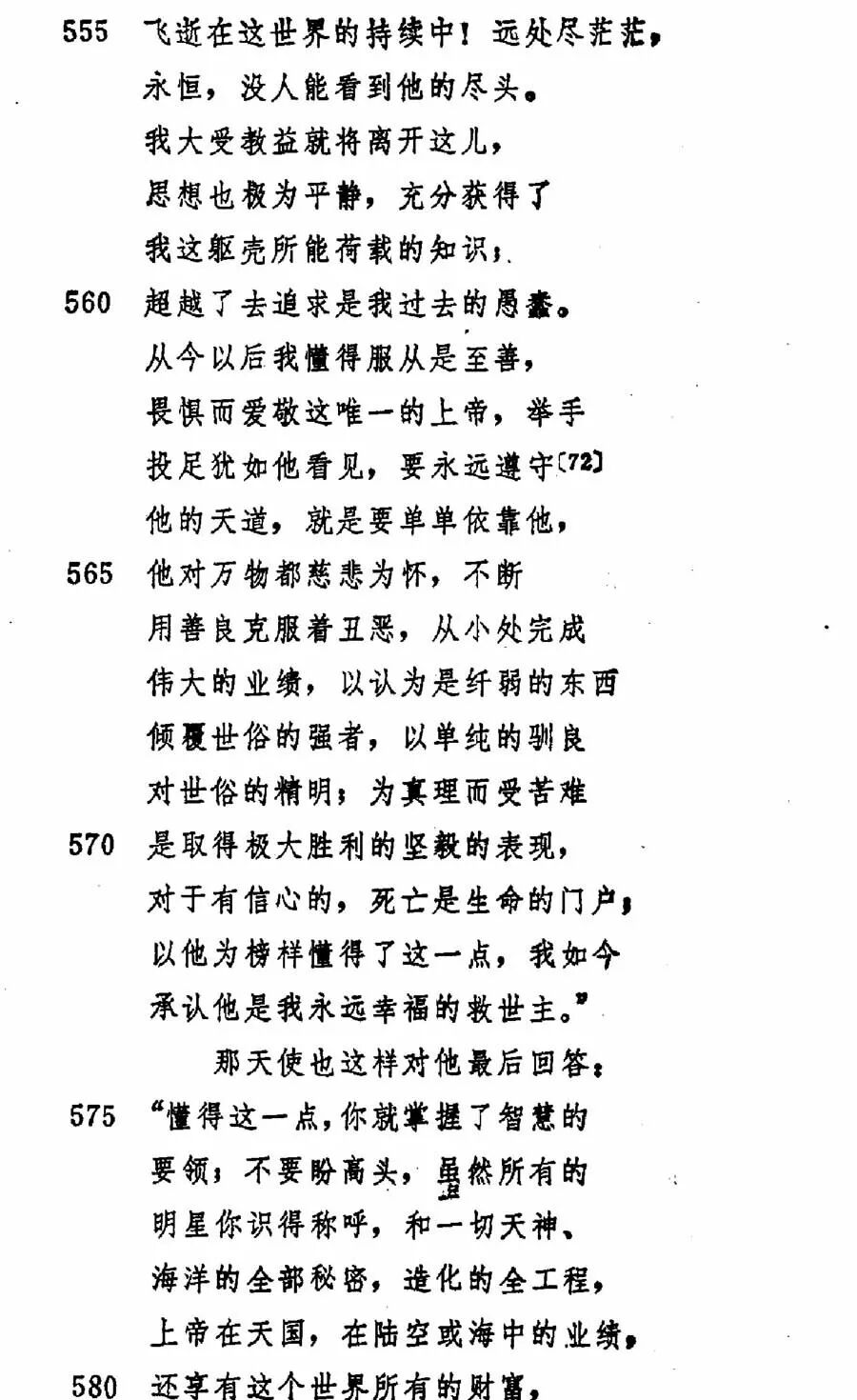 555 飞逝在这世界的持续中！远处尽茫茫，
永恒，没人能看到他的尽头。
我大受教益就将离开这儿，
思想也极为平静，充分获得了
我这躯壳所能荷载的知识；
560 超越了去追求是我过去的愚蠢。
从今以后我懂得服从是至善，
畏惧而爱敬这唯一的上帝，举手
投足犹如他看见，要永远遵守〔72〕
他的天道，就是要单单依靠他，
565 他对万物都慈悲为怀，不断
用善良克服着丑恶，从小处完成
伟大的业绩，以认为是纤弱的东西
倾覆世俗的强者，以单纯的驯良
对世俗的精明；为真理而受苦难
570 是取得极大胜利的坚毅的表现，
对于有信心的，死亡是生命的门户；
以他为榜样懂得了这一点，我如今
承认他是我永远幸福的救世主。”
那天使也这样对他最后回答：
575 “懂得这一点，你就掌握了智慧的
要领；不要盼高头，虽然所有的
明星你识得称呼，和一切天神、
海洋的全部秘密，造化的全工程，
上帝在天国，在陆空或海中的业绩，
580 还享有这个世界所有的财富，